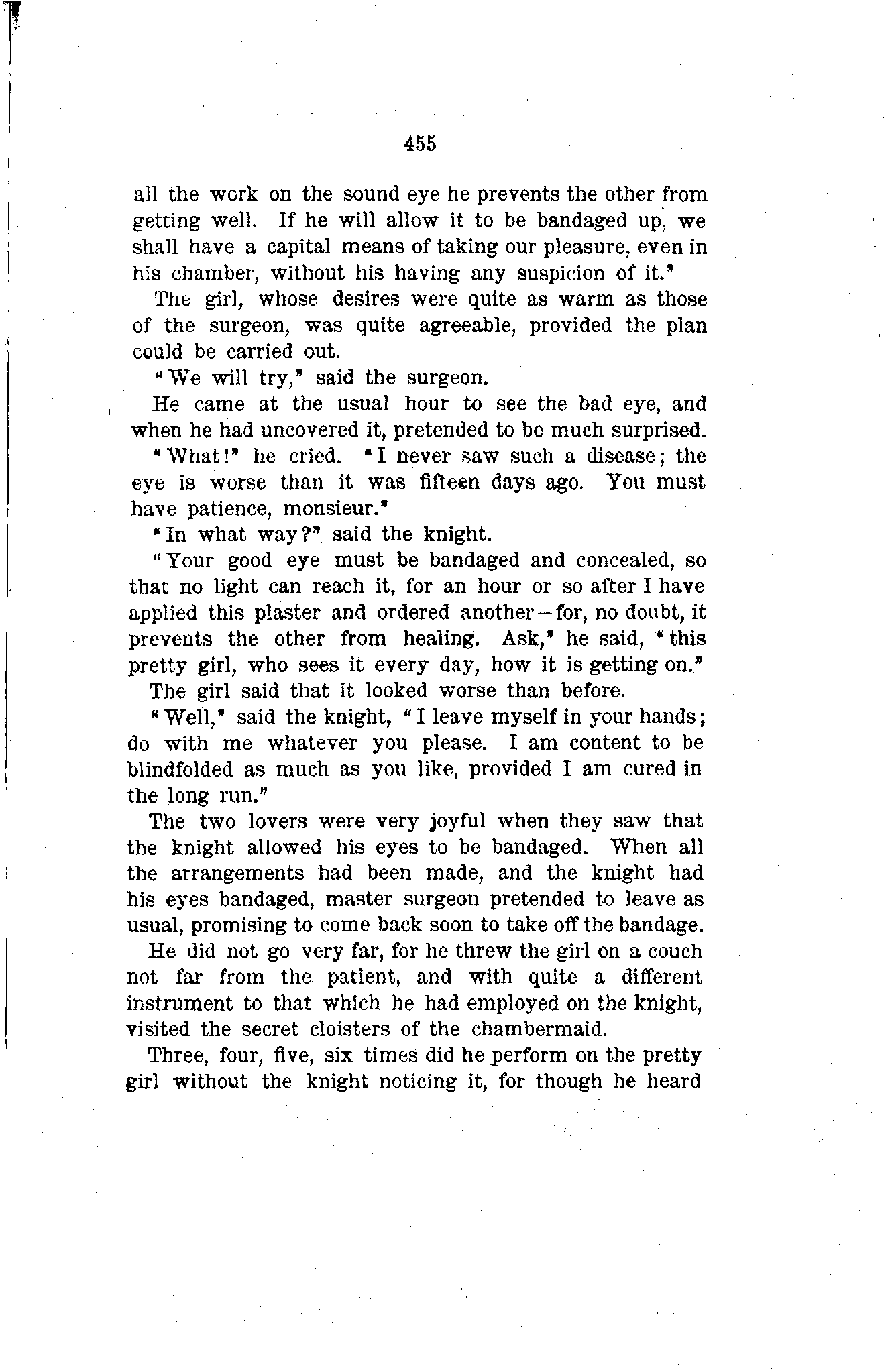 455

all the work on the sound eye he prevents the other from getting well. If he will allow it to be bandaged up, we shall have a capital means of taking our pleasure, even in his chamber, without his having any suspicion of it."

The girl, whose desires were quite as warm as those of the surgeon, was quite agreeable, provided the plan could be carried out.

"We will try," said the surgeon.

He came at the usual hour to see the bad eye, and when he had uncovered it, pretended to be much surprised.

"What!" he cried. "I never saw such a disease; the eye is worse than it was fifteen days ago. You must have patience, monsieur."

"In what way?" said the knight.

"Your good eye must be bandaged and concealed, so that no light can reach it, for an hour or so after I have applied this plaster and ordered another—for, no doubt, it prevents the other from healing. Ask," he said, "this pretty girl, who sees it every day, how it is getting on."

The girl said that it looked worse than before.

"Well," said the knight, "I leave myself in your hands; do with me whatever you please. I am content to be blindfolded as much as you like, provided I am cured in the long run."

The two lovers were very joyful when they saw that the knight allowed his eyes to be bandaged. When all the arrangements had been made, and the knight had his eyes bandaged, master surgeon pretended to leave as usual, promising to come back soon to take off the bandage.

He did not go very far, for he threw the girl on a couch not far from the patient, and with quite a different instrument to that which he had employed on the knight, visited the secret cloisters of the chambermaid.

Three, four, five, six times did he perform on the pretty girl without the knight noticing it, for though he heard